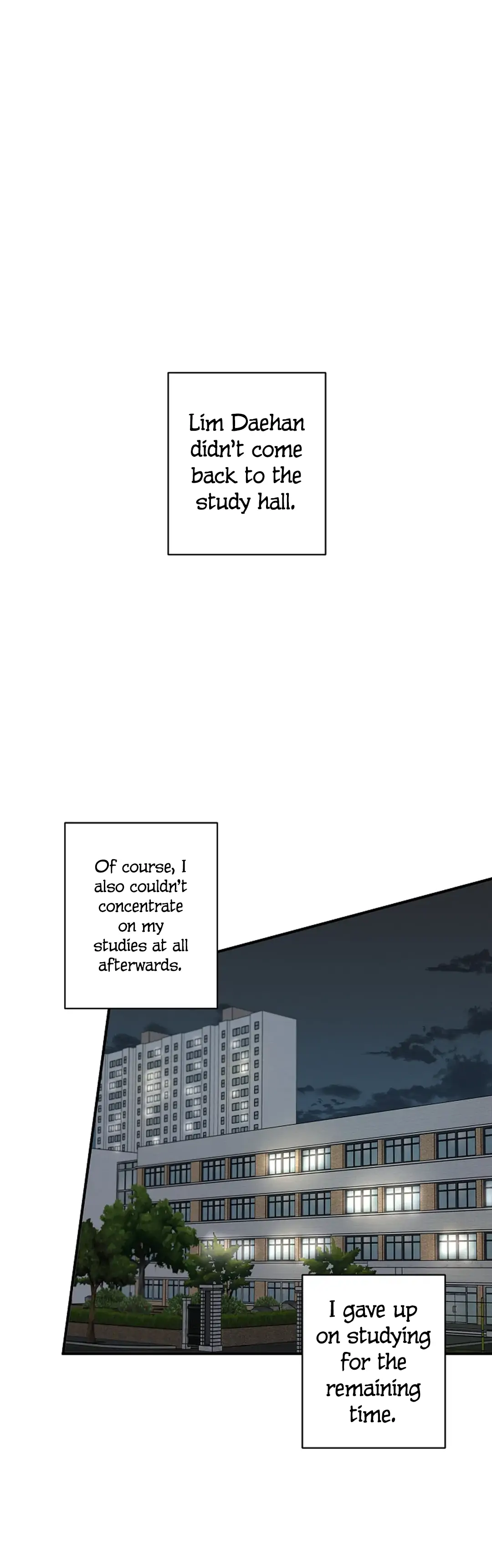 Lim Daehan didn't come back to the study hall.

Of course, I also couldn't concentrate on my studies at all afterwards.

I gave up on studying for the remaining time.